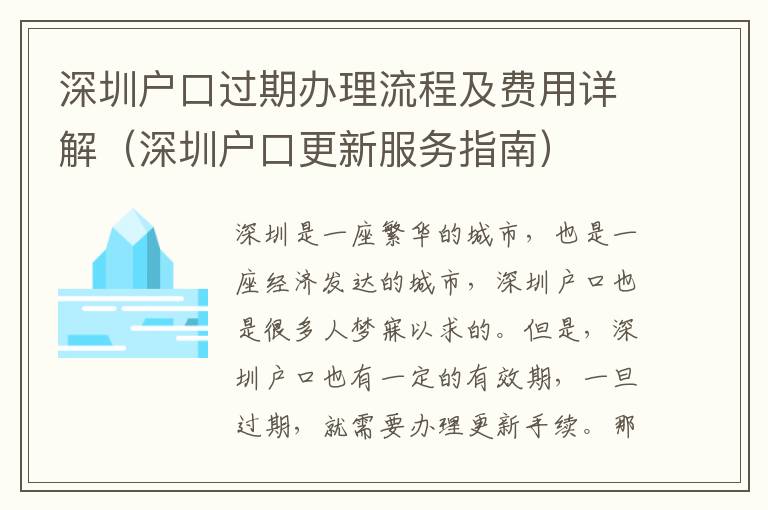 深圳户口过期办理流程及费用详解（深圳户口更新服务指南）

深圳是一座繁华的城市，也是一座经济发达的城市，深圳户口也是很多人梦寐以求的。但是，深圳户口也有一定的有效期，一旦过期，就需要办理更新手续。那